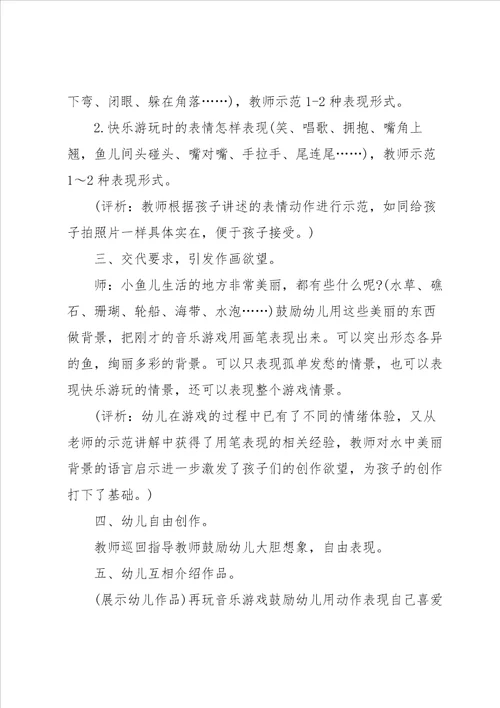 下弯、闭眼、躲在角落……），教师示范1-2种表现形式。

2.快乐游玩时的表情怎样表现(笑、唱歌、拥抱、嘴角上翘，鱼儿间头碰头、嘴对嘴、手拉手、尾连尾……)，教师示范1～2种表现形式。

（评析：教师根据孩子讲述的表情动作进行示范，如同给孩子拍照片一样具体实在，便于孩子接受。）

三、交代要求，引发作画欲望。

师：小鱼儿生活的地方非常美丽，都有些什么呢?(水草、礁石、珊瑚、轮船、海带、水泡……)鼓励幼儿用这些美丽的东西做背景，把刚才的音乐游戏用画笔表现出来。可以突出形态各异的鱼，绚丽多彩的背景。可以只表现孤单发愁的情景，也可以表现快乐游玩的情景，还可以表现整个游戏情景。

（评析：幼儿在游戏的过程中已有了不同的情绪体验，又从老师的示范讲解中获得了用笔表现的相关经验，教师对水中美丽背景的语言启示进一步激发了孩子们的创作欲望，为孩子的创作打下了基础。）

四、幼儿自由创作。

教师巡回指导教师鼓励幼儿大胆想象，自由表现。

五、幼儿互相介绍作品。

(展示幼儿作品)再玩音乐游戏鼓励幼儿用动作表现自己喜爱